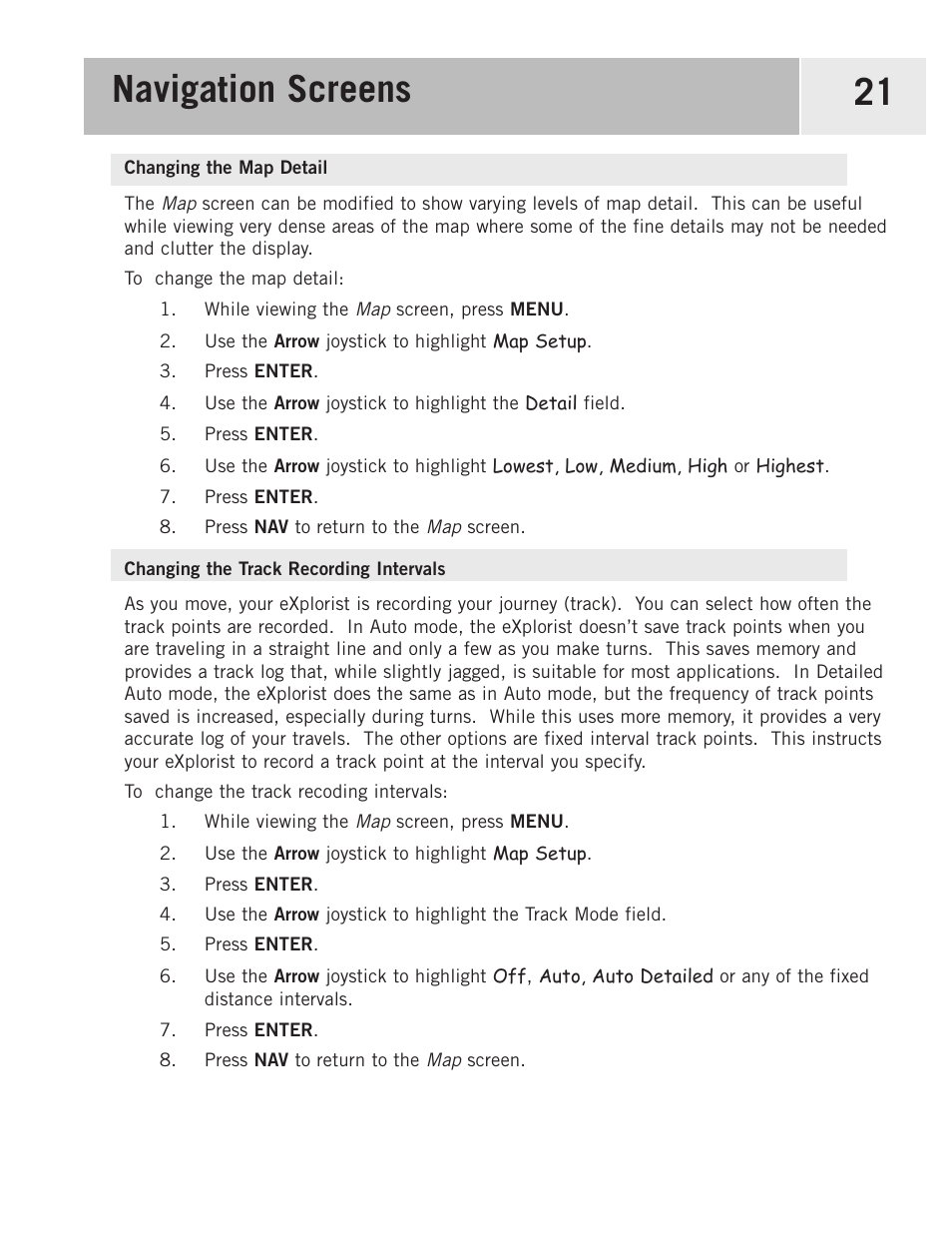 Navigation Screens 21

Changing the Map Detail

The Map screen can be modified to show varying levels of map detail. This can be useful while viewing very dense areas of the map where some of the fine details may not be needed and clutter the display.

To change the map detail:

1. While viewing the Map screen, press MENU.
2. Use the Arrow joystick to highlight Map Setup.
3. Press ENTER.
4. Use the Arrow joystick to highlight the Detail field.
5. Press ENTER.
6. Use the Arrow joystick to highlight Lowest, Low, Medium, High or Highest.
7. Press ENTER.
8. Press NAV to return to the Map screen.

Changing the Track Recording Intervals

As you move, your eXplorist is recording your journey (track). You can select how often the track points are recorded. In Auto mode, the eXplorist doesn't save track points when you are traveling in a straight line and only a few as you make turns. This saves memory and provides a track log that, while slightly jagged, is suitable for most applications. In Detailed Auto mode, the eXplorist does the same as in Auto mode, but the frequency of track points saved is increased, especially during turns. While this uses more memory, it provides a very accurate log of your travels. The other options are fixed interval track points. This instructs your eXplorist to record a track point at the interval you specify.

To change the track recoding intervals:

1. While viewing the Map screen, press MENU.
2. Use the Arrow joystick to highlight Map Setup.
3. Press ENTER.
4. Use the Arrow joystick to highlight the Track Mode field.
5. Press ENTER.
6. Use the Arrow joystick to highlight Off, Auto, Auto Detailed or any of the fixed distance intervals.
7. Press ENTER.
8. Press NAV to return to the Map screen.